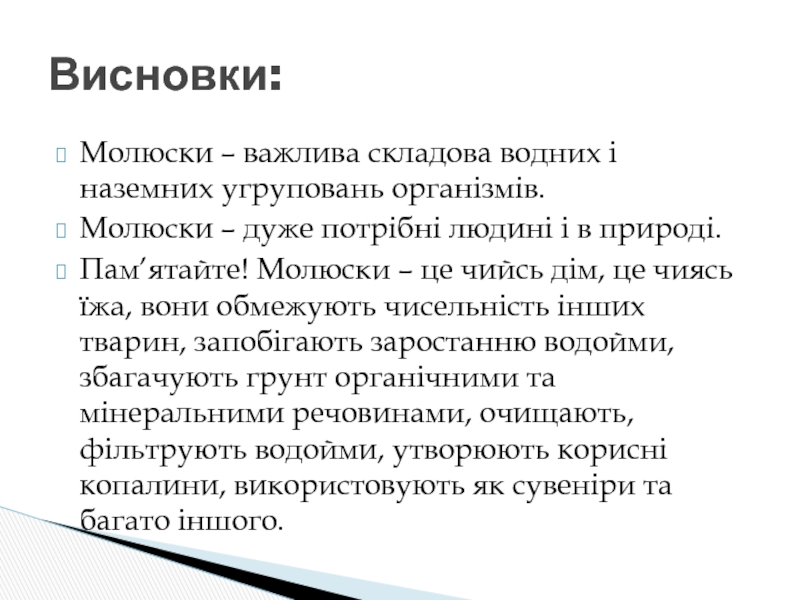 Висновки:

Молюски – важлива складова водних і наземних угруповань організмів.

Молюски – дуже потрібні людині і в природі.

Пам’ятайте! Молюски – це чийсь дім, це чиясь їжа, вони обмежують чисельність інших тварин, запобігають заростанню водойми, збагачують грунт органічними та мінеральними речовинами, очищають, фільтрують водойми, утворюють корисні копалини, використовують як сувеніри та багато іншого.